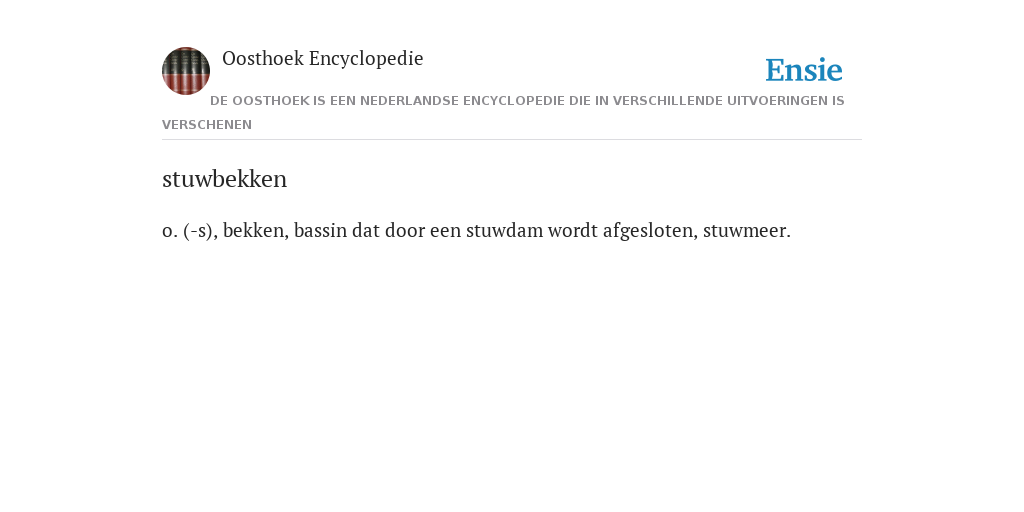 Oosthoek Encyclopedie

Ensie

DE OOSTHOEK IS EEN NEDERLANDSE ENCYCLOPEDIE DIE IN VERSCHILLENDE UITVOERINGEN IS VERSCHENEN

stuwbekken

o. (-s), bekken, bassin dat door een stuwdam wordt afgesloten, stuwmeer.